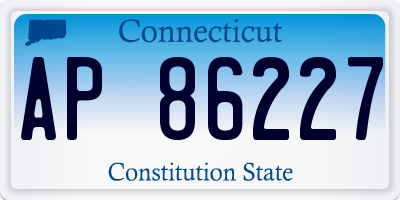 Connecticut

AP 86227

Constitution State